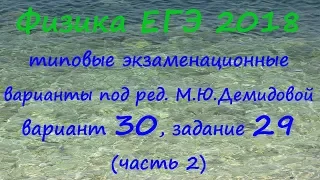 Физика ЕГЭ 2018

типовые экзаменационные варианты под ред. М.Ю.Демидовой

вариант 30, задание 29

(часть 2)